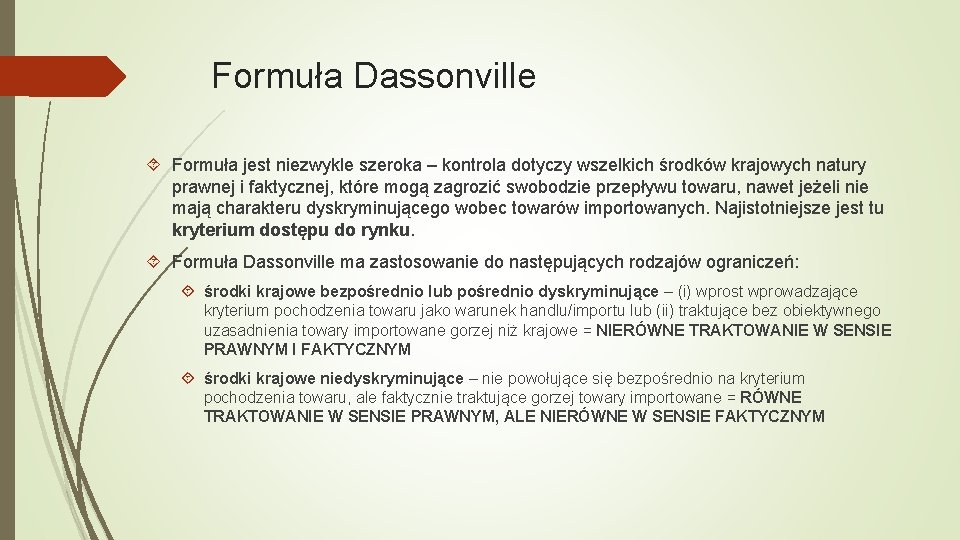 Formuła Dassonville

Formuła jest niezwykle szeroka – kontrola dotyczy wszelkich środków krajowych natury prawnej i faktycznej, które mogą zagrozić swobodzie przepływu towaru, nawet jeżeli nie mają charakteru dyskryminującego wobec towarów importowanych. Najistotniejsze jest tu kryterium dostępu do rynku.

Formuła Dassonville ma zastosowanie do następujących rodzajów ograniczeń:

środki krajowe bezpośrednio lub pośrednio dyskryminujące – (i) wprost wprowadzające kryterium pochodzenia towaru jako warunek handlu/importu lub (ii) traktujące bez obiektywnego uzasadnienia towary importowane gorzej niż krajowe = NIERÓWNE TRAKTOWANIE W SENSIE PRAWNYM I FAKTYCZNYM

środki krajowe niedyskryminujące – nie powołujące się bezpośrednio na kryterium pochodzenia towaru, ale faktycznie traktujące gorzej towary importowane = RÓWNE TRAKTOWANIE W SENSIE PRAWNYM, ALE NIERÓWNE W SENSIE FAKTYCZNYM